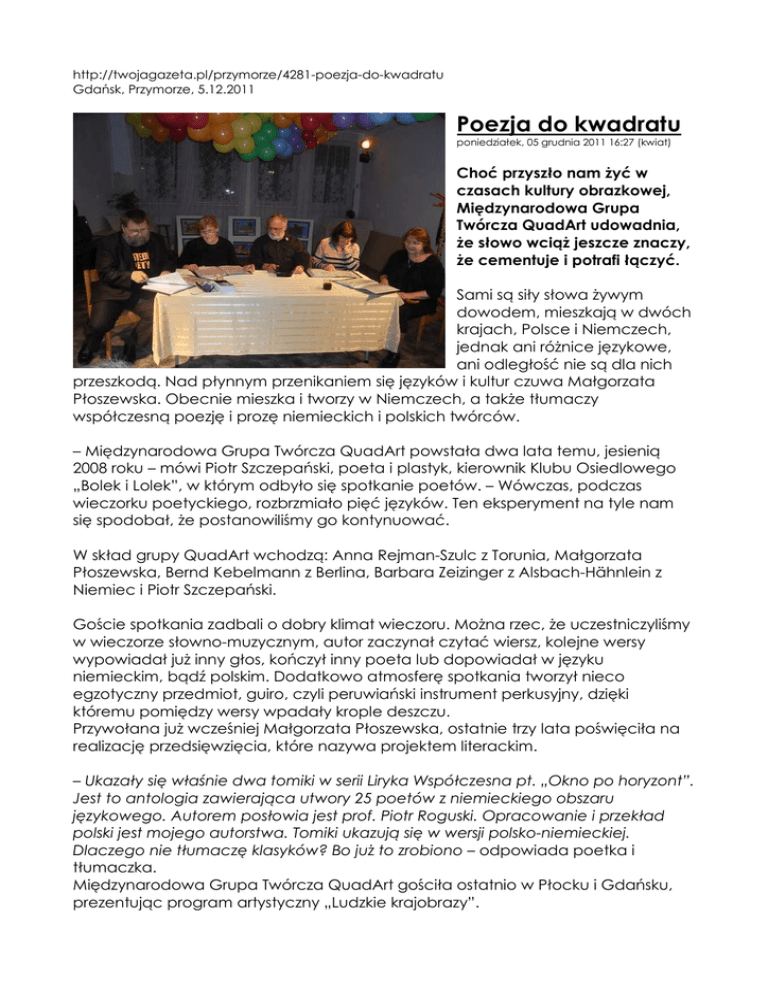 http://twojagazeta.pl/przymorze/4281-poezja-do-kwadratu
Gdańsk, Przymorze, 5.12.2011

Poezja do kwadratu
poniedziałek, 05 grudnia 2011 16:27 (kwiat)

Choć przyszło nam żyć w czasach kultury obrazkowej, Międzynarodowa Grupa Twórcza QuadArt udowadnia, że słowo wciąż jeszcze znaczy, że cementuje i potrafi łączyć.

Sami są siły słowa żywym dowodem, mieszkają w dwóch krajach, Polsce i Niemczech, jednak ani różnice językowe, ani odległość nie są dla nich przeszkodą. Nad płynnym przenikaniem się języków i kultur czuwa Małgorzata Płoszewska. Obecnie mieszka i tworzy w Niemczech, a także tłumaczy współczesną poezję i prozę niemieckich i polskich twórców.

– Międzynarodowa Grupa Twórcza QuadArt powstała dwa lata temu, jesienią 2008 roku – mówi Piotr Szczepański, poeta i plastyk, kierownik Klubu Osiedlowego „Bolek i Lolek", w którym odbyło się spotkanie poetów. – Wówczas, podczas wieczorku poetyckiego, rozbrzmiało pięć języków. Ten eksperyment na tyle nam się spodobał, że postanowiliśmy go kontynuować.

W skład grupy QuadArt wchodzą: Anna Rejman-Szulc z Torunia, Małgorzata Płoszewska, Bernd Kebelmann z Berlina, Barbara Zeizinger z Alsbach-Hähnlein z Niemiec i Piotr Szczepański.

Goście spotkania zadbali o dobry klimat wieczoru. Można rzec, że uczestniczyliśmy w wieczorze słowno-muzycznym, autor zaczynał czytać wiersz, kolejne wersy wypowiadał już inny głos, kończył inny poeta lub dopowiadał w języku niemieckim, bądź polskim. Dodatkowo atmosferę spotkania tworzył nieco egzotyczny przedmiot, guiro, czyli peruwiański instrument perkusyjny, dzięki któremu pomiędzy wersy wpadały krople deszczu.
Przywołana już wcześniej Małgorzata Płoszewska, ostatnie trzy lata poświęciła na realizację przedsięwzięcia, które nazywa projektem literackim.

– Ukazały się właśnie dwa tomiki w serii Liryka Współczesna pt. „Okno po horyzont". Jest to antologia zawierająca utwory 25 poetów z niemieckiego obszaru językowego. Autorem posłowia jest prof. Piotr Roguski. Opracowanie i przekład polski jest mojego autorstwa. Tomiki ukazują się w wersji polsko-niemieckiej. Dlaczego nie tłumaczę klasyków? Bo już to zrobiono – odpowiada poetka i tłumaczka.
Międzynarodowa Grupa Twórcza QuadArt gościła ostatnio w Płocku i Gdańsku, prezentując program artystyczny „Ludzkie krajobrazy".